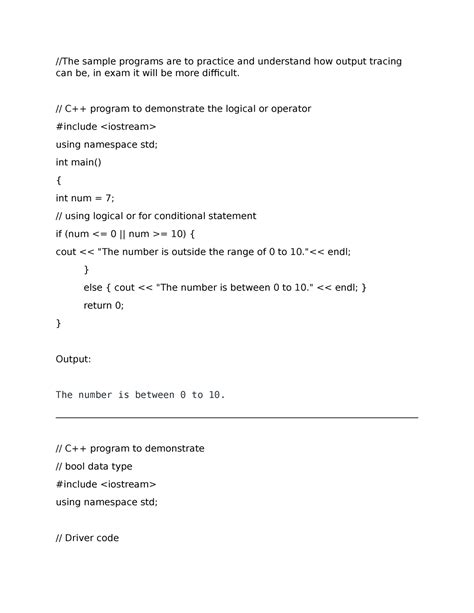 //The sample programs are to practice and understand how output tracing can be, in exam it will be more difficult.

// C++ program to demonstrate the logical or operator
#include <iostream>
using namespace std;
int main()
{
int num = 7;
// using logical or for conditional statement
if (num <= 0 || num >= 10) {
cout << "The number is outside the range of 0 to 10."<< endl;
}
else { cout << "The number is between 0 to 10." << endl; }
return 0;
}

Output:

The number is between 0 to 10.

// C++ program to demonstrate
// bool data type
#include <iostream>
using namespace std;

// Driver code